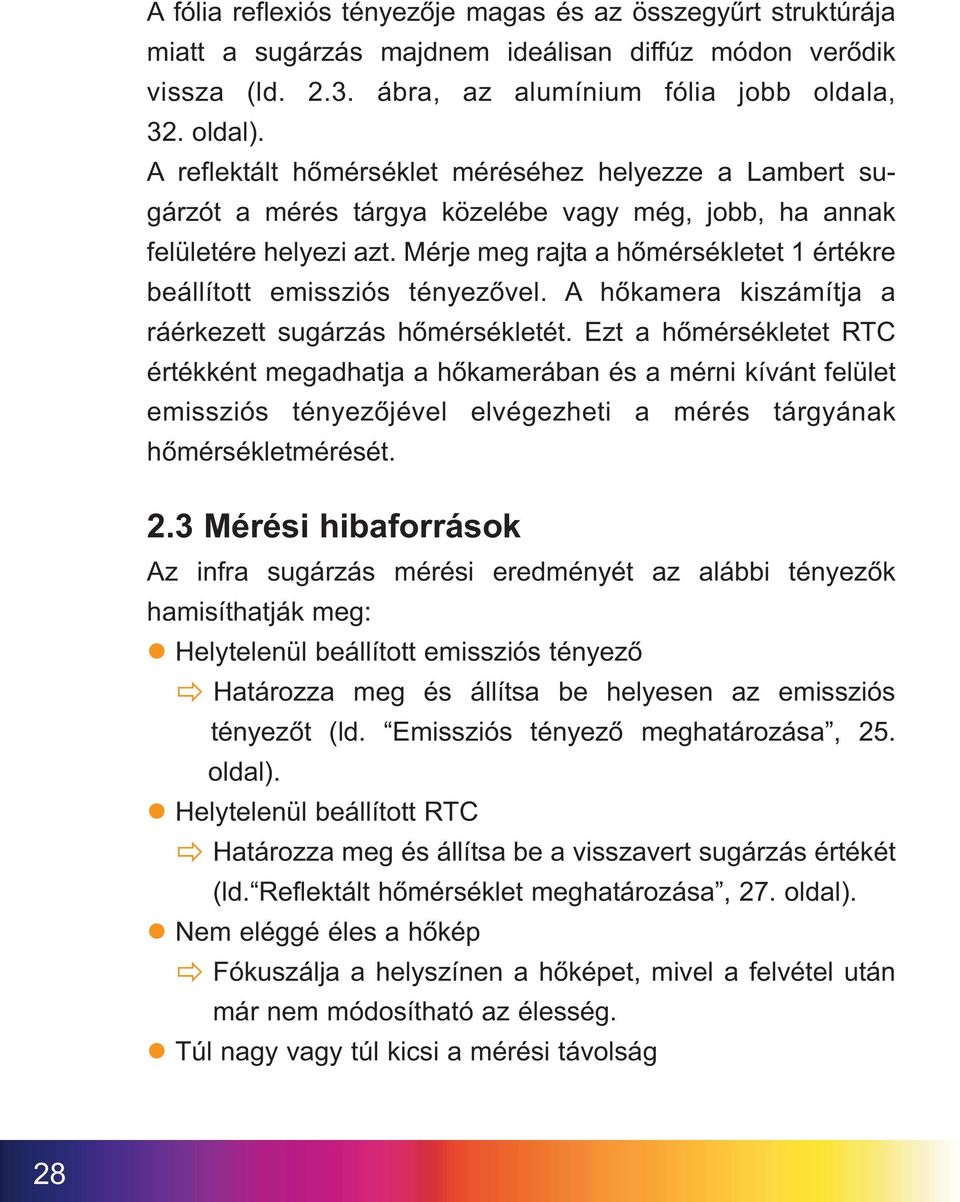 A fólia reflexiós tényezője magas és az összegyűrt struktúrája miatt a sugárzás majdnem ideálisan diffúz módon verődik vissza (ld. 2.3. ábra, az alumínium fólia jobb oldala, 32. oldal).
A reflektált hőmérséklet méréséhez helyezze a Lambert sugárzót a mérés tárgya közelébe vagy még, jobb, ha annak felületére helyezi azt. Mérje meg rajta a hőmérsékletet 1 értékre beállított emissziós tényezővel. A hőkamera kiszámítja a ráérkezett sugárzás hőmérsékletét. Ezt a hőmérsékletet RTC értékként megadhatja a hőkamerában és a mérni kívánt felület emissziós tényezőjével elvégezheti a mérés tárgyának hőmérsékletmérését.

2.3 Mérési hibaforrások
Az infra sugárzás mérési eredményét az alábbi tényezők hamisíthatják meg:
Helytelenül beállított emissziós tényező
Határozza meg és állítsa be helyesen az emissziós tényezőt (ld. “Emissziós tényező meghatározása”, 25. oldal).
Helytelenül beállított RTC
Határozza meg és állítsa be a visszavert sugárzás értékét (ld. “Reflektált hőmérséklet meghatározása”, 27. oldal).
Nem eléggé éles a hőkép
Fókuszálja a helyszínen a hőképet, mivel a felvétel után már nem módosítható az élesség.
Túl nagy vagy túl kicsi a mérési távolság

28